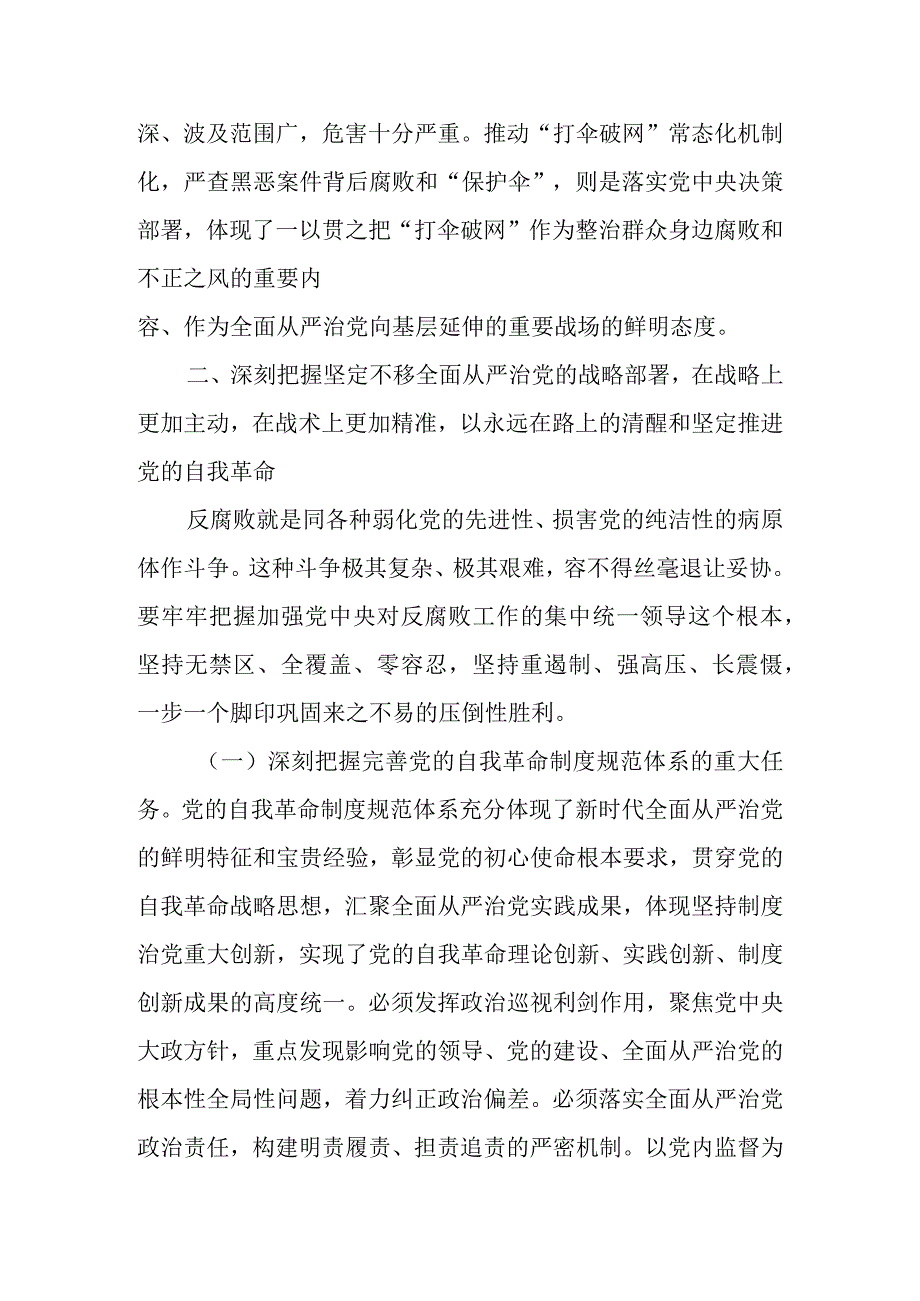 深、波及范围广，危害十分严重。推动“打伞破网”常态化机制化，严查黑恶案件背后腐败和“保护伞”，则是落实党中央决策部署，体现了一以贯之把“打伞破网”作为整治群众身边腐败和不正之风的重要内
容、作为全面从严治党向基层延伸的重要战场的鲜明态度。

二、深刻把握坚定不移全面从严治党的战略部署，在战略上更加主动，在战术上更加精准，以永远在路上的清醒和坚定推进党的自我革命

反腐败就是同各种弱化党的先进性、损害党的纯洁性的病原体作斗争。这种斗争极其复杂、极其艰难，容不得丝毫退让妥协。要牢牢把握加强党中央对反腐败工作的集中统一领导这个根本，坚持无禁区、全覆盖、零容忍，坚持重遏制、强高压、长震慑，一步一个脚印巩固来之不易的压倒性胜利。

（一）深刻把握完善党的自我革命制度规范体系的重大任务。党的自我革命制度规范体系充分体现了新时代全面从严治党的鲜明特征和宝贵经验，彰显党的初心使命根本要求，贯穿党的自我革命战略思想，汇聚全面从严治党实践成果，体现坚持制度治党重大创新，实现了党的自我革命理论创新、实践创新、制度创新成果的高度统一。必须发挥政治巡视利剑作用，聚焦党中央大政方针，重点发现影响党的领导、党的建设、全面从严治党的根本性全局性问题，着力纠正政治偏差。必须落实全面从严治党政治责任，构建明责履责、担责追责的严密机制。以党内监督为